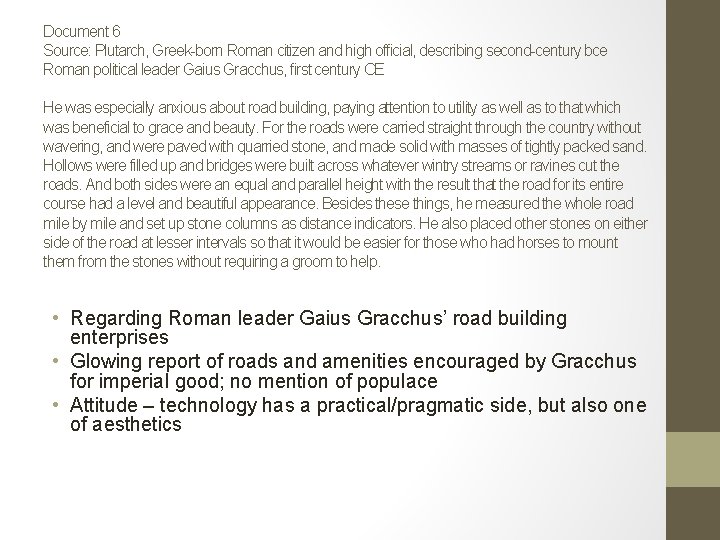 Document 6
Source: Plutarch, Greek-born Roman citizen and high official, describing second-century bce Roman political leader Gaius Gracchus, first century CE

He was especially anxious about road building, paying attention to utility as well as to that which was beneficial to grace and beauty. For the roads were carried straight through the country without wavering, and were paved with quarried stone, and made solid with masses of tightly packed sand. Hollows were filled up and bridges were built across whatever wintry streams or ravines cut the roads. And both sides were an equal and parallel height with the result that the road for its entire course had a level and beautiful appearance. Besides these things, he measured the whole road mile by mile and set up stone columns as distance indicators. He also placed other stones on either side of the road at lesser intervals so that it would be easier for those who had horses to mount them from the stones without requiring a groom to help.

• Regarding Roman leader Gaius Gracchus' road building enterprises
• Glowing report of roads and amenities encouraged by Gracchus for imperial good; no mention of populace
• Attitude – technology has a practical/pragmatic side, but also one of aesthetics